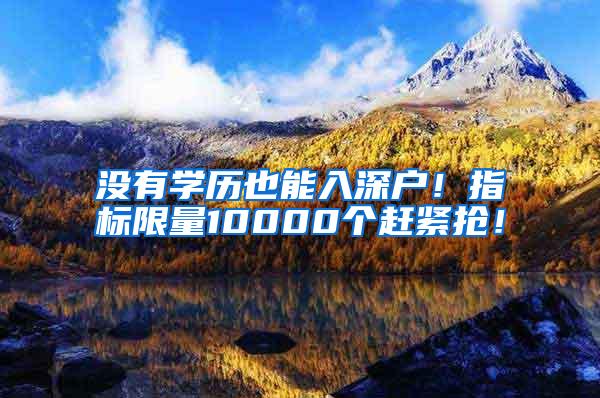 没有学历也能入深户！指标限量10000个赶紧抢！